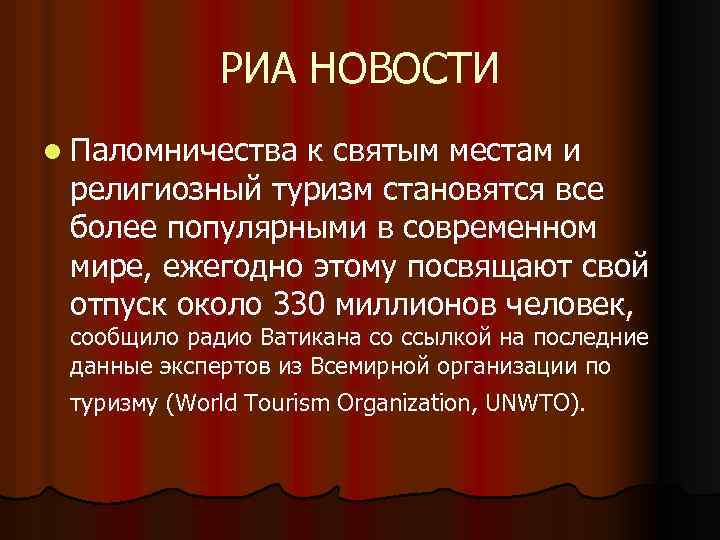 РИА НОВОСТИ

Паломничества к святым местам и религиозный туризм становятся все более популярными в современном мире, ежегодно этому посвящают свой отпуск около 330 миллионов человек, сообщило радио Ватикана со ссылкой на последние данные экспертов из Всемирной организации по туризму (World Tourism Organization, UNWTO).